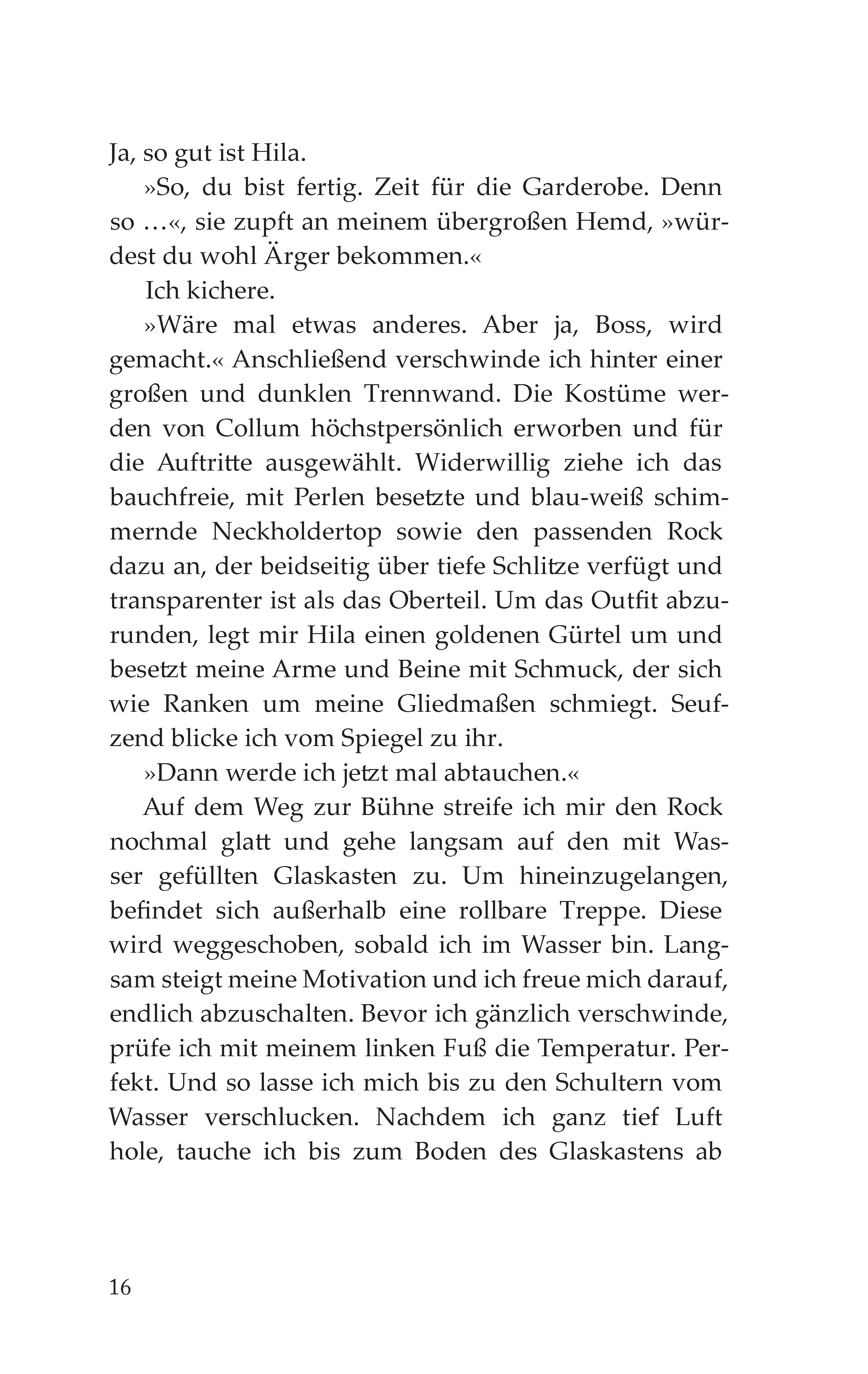 Ja, so gut ist Hila.

»So, du bist fertig. Zeit für die Garderobe. Denn so …«, sie zupft an meinem übergroßen Hemd, »würdest du wohl Ärger bekommen.«

Ich kichere.

»Wäre mal etwas anderes. Aber ja, Boss, wird gemacht.« Anschließend verschwinde ich hinter einer großen und dunklen Trennwand. Die Kostüme werden von Collum höchstpersönlich erworben und für die Auftritte ausgewählt. Widerwillig ziehe ich das bauchfreie, mit Perlen besetzte und blau-weiß schimmernde Neckholdertop sowie den passenden Rock dazu an, der beidseitig über tiefe Schlitze verfügt und transparenter ist als das Oberteil. Um das Outfit abzurunden, legt mir Hila einen goldenen Gürtel um und besetzt meine Arme und Beine mit Schmuck, der sich wie Ranken um meine Gliedmaßen schmiegt. Seufzend blicke ich vom Spiegel zu ihr.

»Dann werde ich jetzt mal abtauchen.«

Auf dem Weg zur Bühne streife ich mir den Rock nochmal glatt und gehe langsam auf den mit Wasser gefüllten Glaskasten zu. Um hineinzugelangen, befindet sich außerhalb eine rollbare Treppe. Diese wird weggeschoben, sobald ich im Wasser bin. Langsam steigt meine Motivation und ich freue mich darauf, endlich abzuschalten. Bevor ich gänzlich verschwinde, prüfe ich mit meinem linken Fuß die Temperatur. Perfekt. Und so lasse ich mich bis zu den Schultern vom Wasser verschlucken. Nachdem ich ganz tief Luft hole, tauche ich bis zum Boden des Glaskastens ab

16